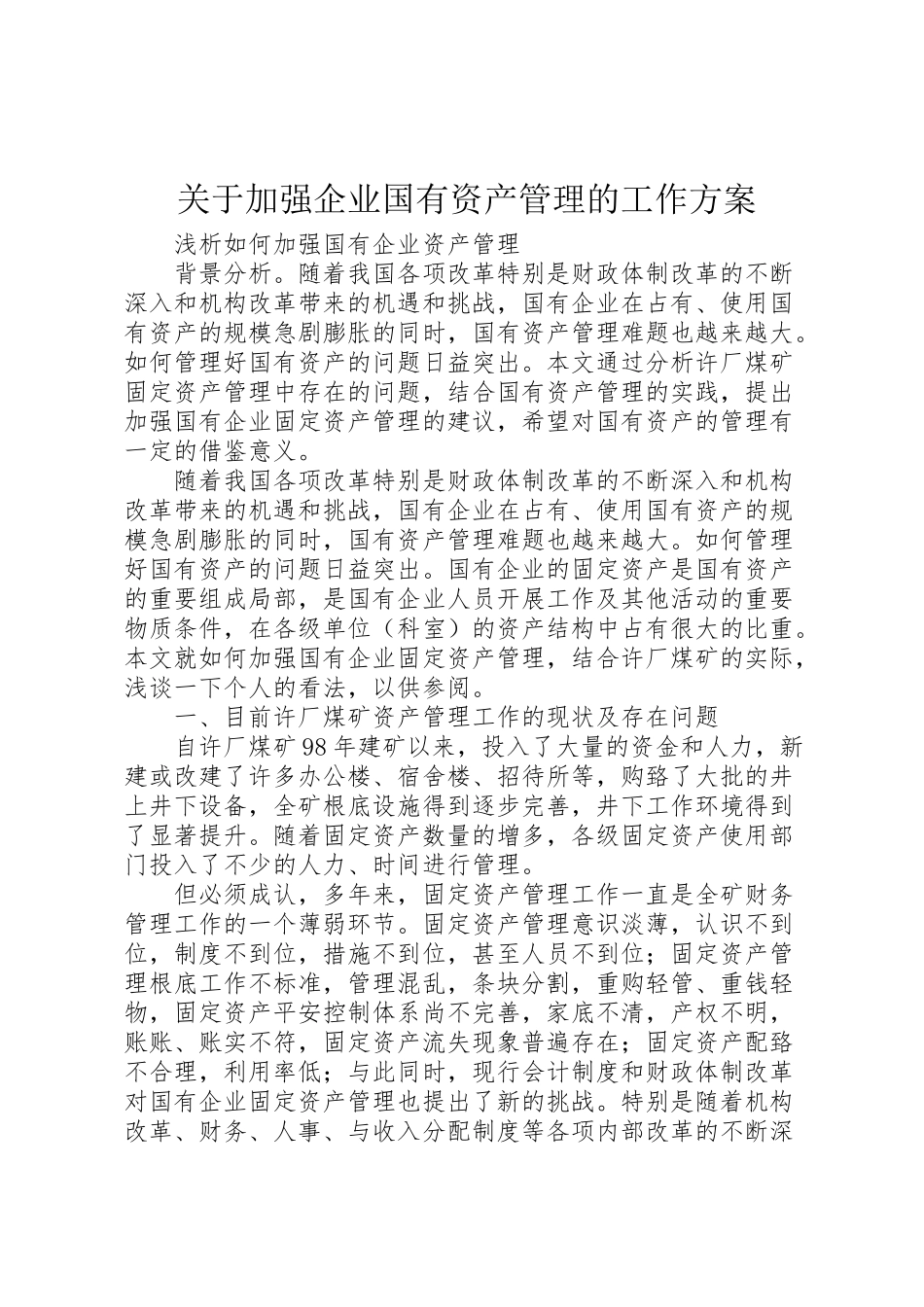 关于加强企业国有资产管理的工作方案

浅析如何加强国有企业资产管理

背景分析。随着我国各项改革特别是财政体制改革的不断深入和机构改革带来的机遇和挑战，国有企业在占有、使用国有资产的规模急剧膨胀的同时，国有资产管理难题也越来越大。如何管理好国有资产的问题日益突出。本文通过分析许厂煤矿固定资产管理中存在的问题，结合国有资产管理的实践，提出加强国有企业固定资产管理的建议，希望对国有资产的管理有一定的借鉴意义。

随着我国各项改革特别是财政体制改革的不断深入和机构改革带来的机遇和挑战，国有企业在占有、使用国有资产的规模急剧膨胀的同时，国有资产管理难题也越来越大。如何管理好国有资产的问题日益突出。国有企业的固定资产是国有资产的重要组成局部，是国有企业人员开展工作及其他活动的重要物质条件，在各级单位（科室）的资产结构中占有很大的比重。本文就如何加强国有企业固定资产管理，结合许厂煤矿的实际，浅谈一下个人的看法，以供参阅。

一、目前许厂煤矿资产管理工作的现状及存在问题

自许厂煤矿98年建矿以来，投入了大量的资金和人力，新建或改建了许多办公楼、宿舍楼、招待所等，购臵了大批的井上井下设备，全矿根底设施得到逐步完善，井下工作环境得到了显著提升。随着固定资产数量的增多，各级固定资产使用部门投入了不少的人力、时间进行管理。

但必须成认，多年来，固定资产管理工作一直是全矿财务管理工作的一个薄弱环节。固定资产管理意识淡薄，认识不到位，制度不到位，措施不到位，甚至人员不到位；固定资产管理根底工作不标准，管理混乱，条块分割，重购轻管、重钱轻物，固定资产平安控制体系尚不完善，家底不清，产权不明，账账、账实不符，固定资产流失现象普遍存在；固定资产配臵不合理，利用率低；与此同时，现行会计制度和财政体制改革对国有企业固定资产管理也提出了新的挑战。特别是随着机构改革、财务、人事、与收入分配制度等各项内部改革的不断深